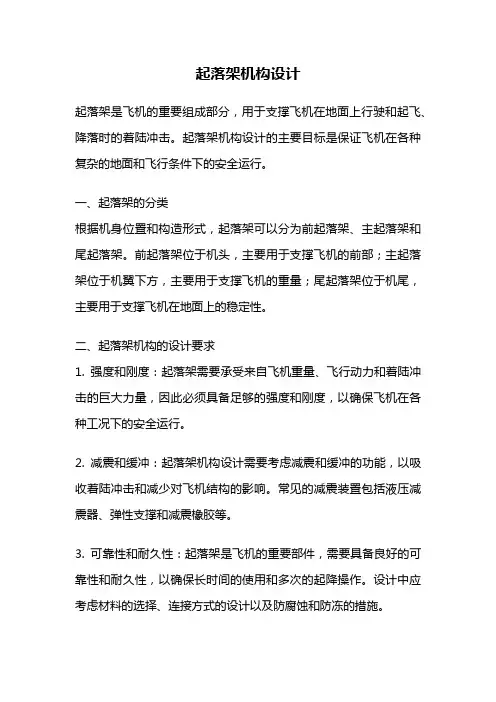 起落架机构设计

起落架是飞机的重要组成部分，用于支撑飞机在地面上行驶和起飞、降落时的着陆冲击。起落架机构设计的主要目标是保证飞机在各种复杂的地面和飞行条件下的安全运行。

一、起落架的分类
根据机身位置和构造形式，起落架可以分为前起落架、主起落架和尾起落架。前起落架位于机头，主要用于支撑飞机的前部；主起落架位于机翼下方，主要用于支撑飞机的重量；尾起落架位于机尾，主要用于支撑飞机在地面上的稳定性。

二、起落架机构的设计要求
1. 强度和刚度：起落架需要承受来自飞机重量、飞行动力和着陆冲击的巨大力量，因此必须具备足够的强度和刚度，以确保飞机在各种工况下的安全运行。

2. 减震和缓冲：起落架机构设计需要考虑减震和缓冲的功能，以吸收着陆冲击和减少对飞机结构的影响。常见的减震装置包括液压减震器、弹性支撑和减震橡胶等。

3. 可靠性和耐久性：起落架是飞机的重要部件，需要具备良好的可靠性和耐久性，以确保长时间的使用和多次的起降操作。设计中应考虑材料的选择、连接方式的设计以及防腐蚀和防冻的措施。